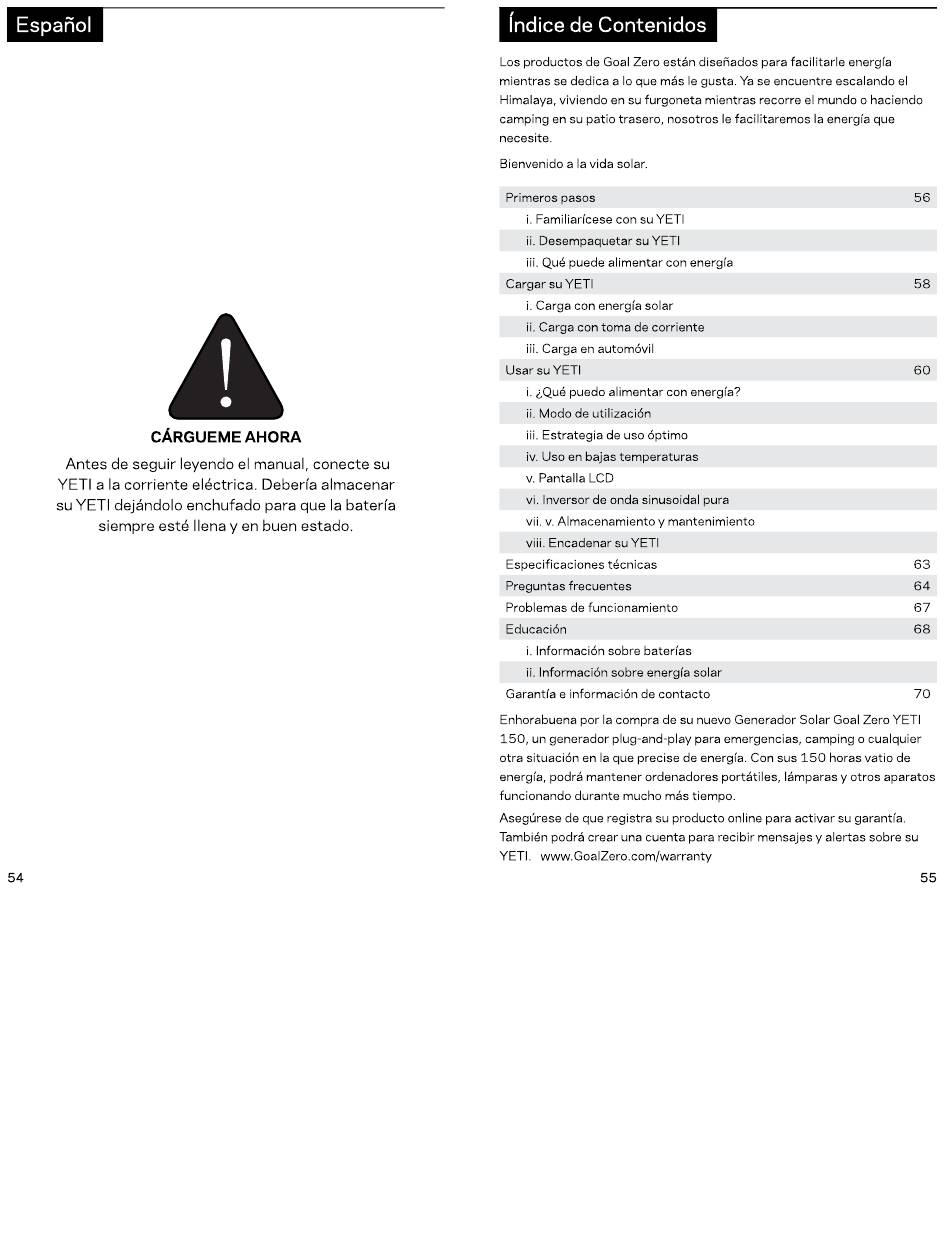 Español

CÁRGUEME AHORA

Antes de seguir leyendo el manual, conecte su YETI a la corriente eléctrica. Debería almacenar su YETI dejándolo enchufado para que la batería siempre esté llena y en buen estado.

54

Índice de Contenidos

Los productos de Goal Zero están diseñados para facilitarle energía mientras se dedica a lo que más le gusta. Ya se encuentre escalando el Himalaya, viviendo en su furgoneta mientras recorre el mundo o haciendo camping en su patio trasero, nosotros le facilitaremos la energía que necesite.

Bienvenido a la vida solar.

| | |
|---|---|
| Primeros pasos | 56 |
| i. Familiarícese con su YETI | |
| ii. Desempaquetar su YETI | |
| iii. Qué puede alimentar con energía | |
| Cargar su YETI | 58 |
| i. Carga con energía solar | |
| ii. Carga con toma de corriente | |
| iii. Carga en automóvil | |
| Usar su YETI | 60 |
| i. ¿Qué puedo alimentar con energía? | |
| ii. Modo de utilización | |
| iii. Estrategia de uso óptimo | |
| iv. Uso en bajas temperaturas | |
| v. Pantalla LCD | |
| vi. Inversor de onda sinusoidal pura | |
| vii. v. Almacenamiento y mantenimiento | |
| viii. Encadenar su YETI | |
| Especificaciones técnicas | 63 |
| Preguntas frecuentes | 64 |
| Problemas de funcionamiento | 67 |
| Educación | 68 |
| i. Información sobre baterías | |
| ii. Información sobre energía solar | |
| Garantía e información de contacto | 70 |

Enhorabuena por la compra de su nuevo Generador Solar Goal Zero YETI 150, un generador plug-and-play para emergencias, camping o cualquier otra situación en la que precise de energía. Con sus 150 horas vatio de energía, podrá mantener ordenadores portátiles, lámparas y otros aparatos funcionando durante mucho más tiempo.

Asegúrese de que registra su producto online para activar su garantía. También podrá crear una cuenta para recibir mensajes y alertas sobre su YETI. www.GoalZero.com/warranty

55